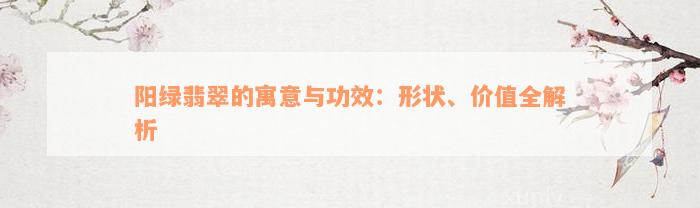 阳绿翡翠的寓意与功效：形状、价值全解析